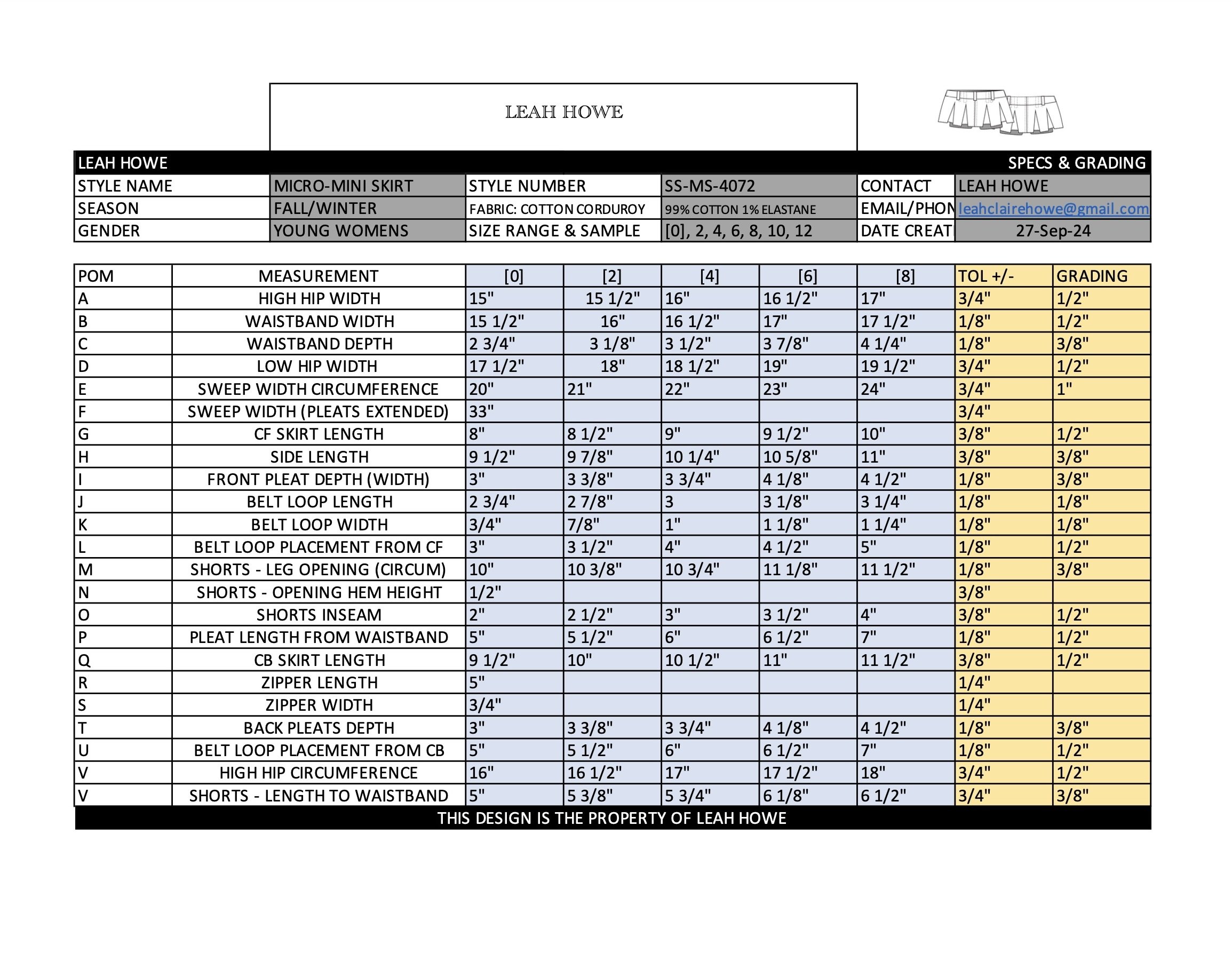 LEAH HOWE

LEAH HOWE SPECS & GRADING

| STYLE NAME | MICRO-MINI SKIRT | STYLE NUMBER | SS-MS-4072 | CONTACT | LEAH HOWE |
|---|---|---|---|---|---|
| SEASON | FALL/WINTER | FABRIC: COTTON CORDUROY | 99% COTTON 1% ELASTANE | EMAIL/PHON | leahclairehowe@gmail.com |
| GENDER | YOUNG WOMENS | SIZE RANGE & SAMPLE | [0], 2, 4, 6, 8, 10, 12 | DATE CREAT | 27-Sep-24 |

| POM | MEASUREMENT | [0] | [2] | [4] | [6] | [8] | TOL +/- | GRADING |
|---|---|---|---|---|---|---|---|---|
| A | HIGH HIP WIDTH | 15" | 15 1/2" | 16" | 16 1/2" | 17" | 3/4" | 1/2" |
| B | WAISTBAND WIDTH | 15 1/2" | 16" | 16 1/2" | 17" | 17 1/2" | 1/8" | 1/2" |
| C | WAISTBAND DEPTH | 2 3/4" | 3 1/8" | 3 1/2" | 3 7/8" | 4 1/4" | 1/8" | 3/8" |
| D | LOW HIP WIDTH | 17 1/2" | 18" | 18 1/2" | 19" | 19 1/2" | 3/4" | 1/2" |
| E | SWEEP WIDTH CIRCUMFERENCE | 20" | 21" | 22" | 23" | 24" | 3/4" | 1" |
| F | SWEEP WIDTH (PLEATS EXTENDED) | 33" | | | | | 3/4" | |
| G | CF SKIRT LENGTH | 8" | 8 1/2" | 9" | 9 1/2" | 10" | 3/8" | 1/2" |
| H | SIDE LENGTH | 9 1/2" | 9 7/8" | 10 1/4" | 10 5/8" | 11" | 3/8" | 3/8" |
| I | FRONT PLEAT DEPTH (WIDTH) | 3" | 3 3/8" | 3 3/4" | 4 1/8" | 4 1/2" | 1/8" | 3/8" |
| J | BELT LOOP LENGTH | 2 3/4" | 2 7/8" | 3 | 3 1/8" | 3 1/4" | 1/8" | 1/8" |
| K | BELT LOOP WIDTH | 3/4" | 7/8" | 1" | 1 1/8" | 1 1/4" | 1/8" | 1/8" |
| L | BELT LOOP PLACEMENT FROM CF | 3" | 3 1/2" | 4" | 4 1/2" | 5" | 1/8" | 1/2" |
| M | SHORTS - LEG OPENING (CIRCUM) | 10" | 10 3/8" | 10 3/4" | 11 1/8" | 11 1/2" | 1/8" | 3/8" |
| N | SHORTS - OPENING HEM HEIGHT | 1/2" | | | | | 3/8" | |
| O | SHORTS INSEAM | 2" | 2 1/2" | 3" | 3 1/2" | 4" | 3/8" | 1/2" |
| P | PLEAT LENGTH FROM WAISTBAND | 5" | 5 1/2" | 6" | 6 1/2" | 7" | 1/8" | 1/2" |
| Q | CB SKIRT LENGTH | 9 1/2" | 10" | 10 1/2" | 11" | 11 1/2" | 3/8" | 1/2" |
| R | ZIPPER LENGTH | 5" | | | | | 1/4" | |
| S | ZIPPER WIDTH | 3/4" | | | | | 1/4" | |
| T | BACK PLEATS DEPTH | 3" | 3 3/8" | 3 3/4" | 4 1/8" | 4 1/2" | 1/8" | 3/8" |
| U | BELT LOOP PLACEMENT FROM CB | 5" | 5 1/2" | 6" | 6 1/2" | 7" | 1/8" | 1/2" |
| V | HIGH HIP CIRCUMFERENCE | 16" | 16 1/2" | 17" | 17 1/2" | 18" | 3/4" | 1/2" |
| V | SHORTS - LENGTH TO WAISTBAND | 5" | 5 3/8" | 5 3/4" | 6 1/8" | 6 1/2" | 3/4" | 3/8" |

THIS DESIGN IS THE PROPERTY OF LEAH HOWE